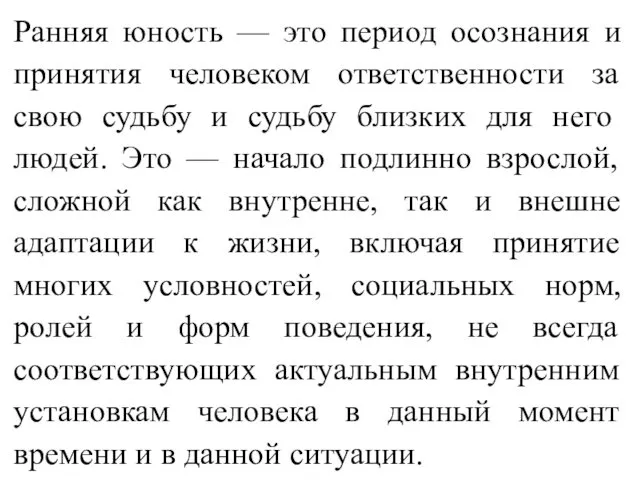 Ранняя юность — это период осознания и принятия человеком ответственности за свою судьбу и судьбу близких для него людей. Это — начало подлинно взрослой, сложной как внутренне, так и внешне адаптации к жизни, включая принятие многих условностей, социальных норм, ролей и форм поведения, не всегда соответствующих актуальным внутренним установкам человека в данный момент времени и в данной ситуации.